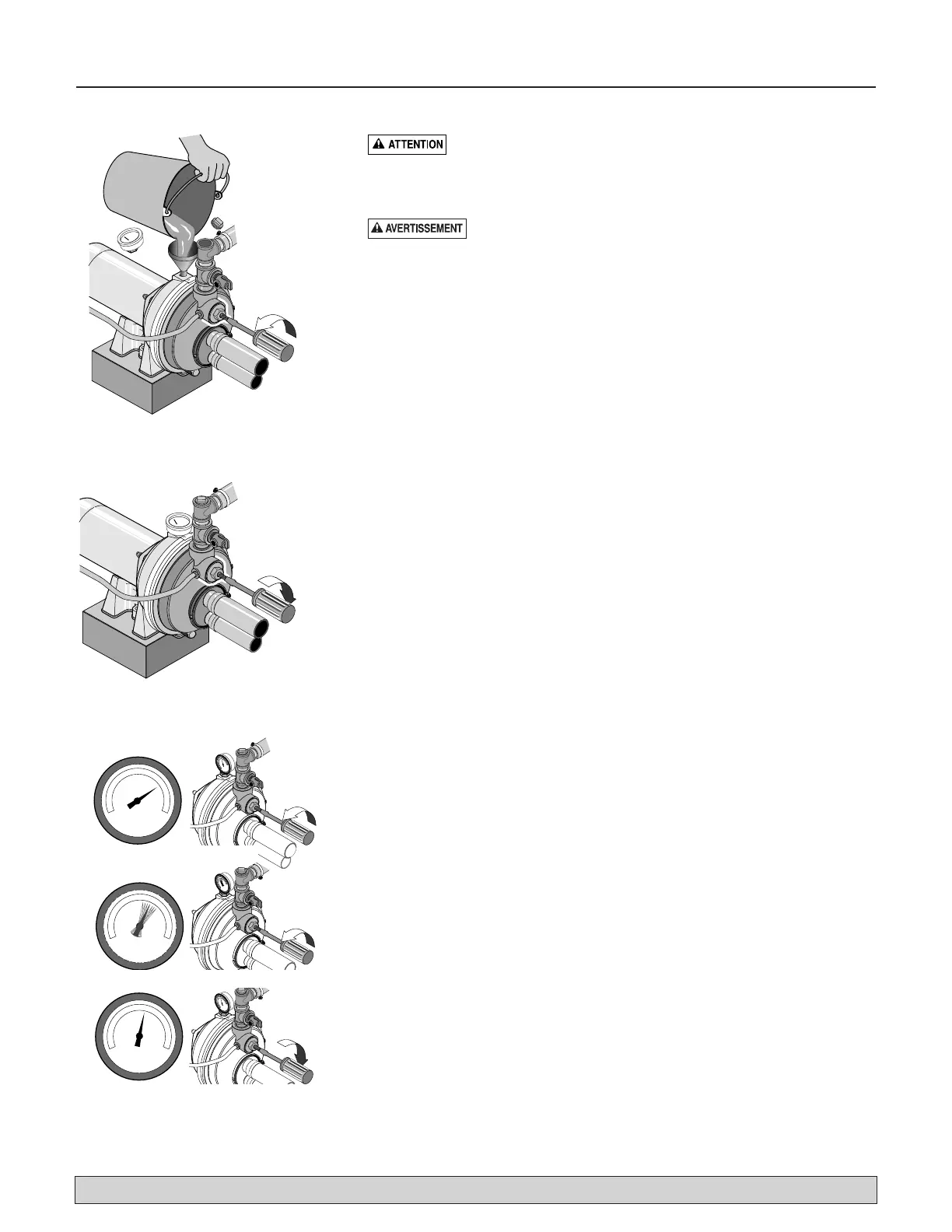 ATTENTION

AVERTISSEMENT